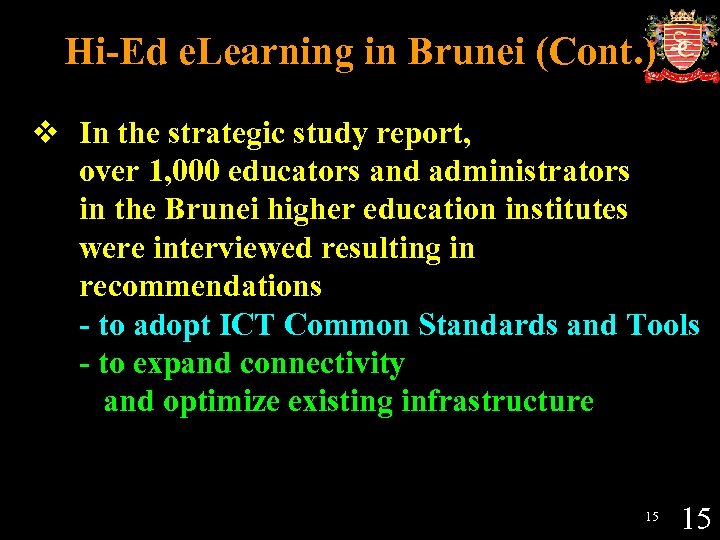 Hi-Ed eLearning in Brunei (Cont.)

❖ In the strategic study report, over 1,000 educators and administrators in the Brunei higher education institutes were interviewed resulting in recommendations
- to adopt ICT Common Standards and Tools
- to expand connectivity and optimize existing infrastructure

15 15